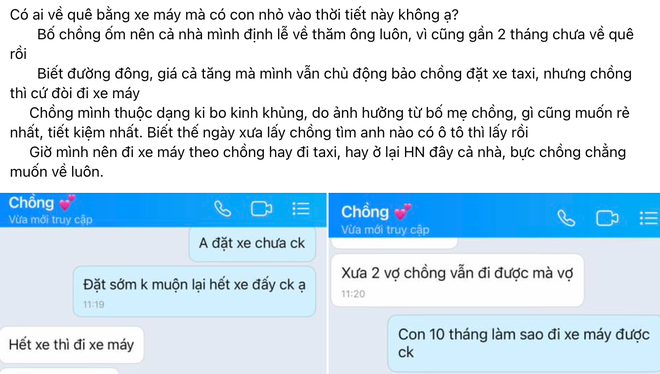 Có ai về quê bằng xe máy mà có con nhỏ vào thời tiết này không ạ?
Bố chồng ốm nên cả nhà mình định lễ về thăm ông luôn, vì cũng gần 2 tháng chưa về quê rồi
Biết đường đông, giá cả tăng mà mình vẫn chủ động bảo chồng đặt xe taxi, nhưng chồng thì cứ đòi đi xe máy
Chồng mình thuộc dạng ki bo kinh khủng, do ảnh hưởng từ bố mẹ chồng, gì cũng muốn rẻ nhất, tiết kiệm nhất. Biết thế ngày xưa lấy chồng tìm anh nào có ô tô thì lấy rồi
Giờ mình nên đi xe máy theo chồng hay đi taxi, hay ở lại HN đây cả nhà, bực chồng chẳng muốn về luôn.

Chồng
Vừa mới truy cập
A đặt xe chưa ck
Đặt sớm k muộn lại hết xe đấy ck ạ
11:19
Hết xe thì đi xe máy

Chồng
Vừa mới truy cập
Xưa 2 vợ chồng vẫn đi được mà vợ
11:20
Con 10 tháng làm sao đi xe máy được ck